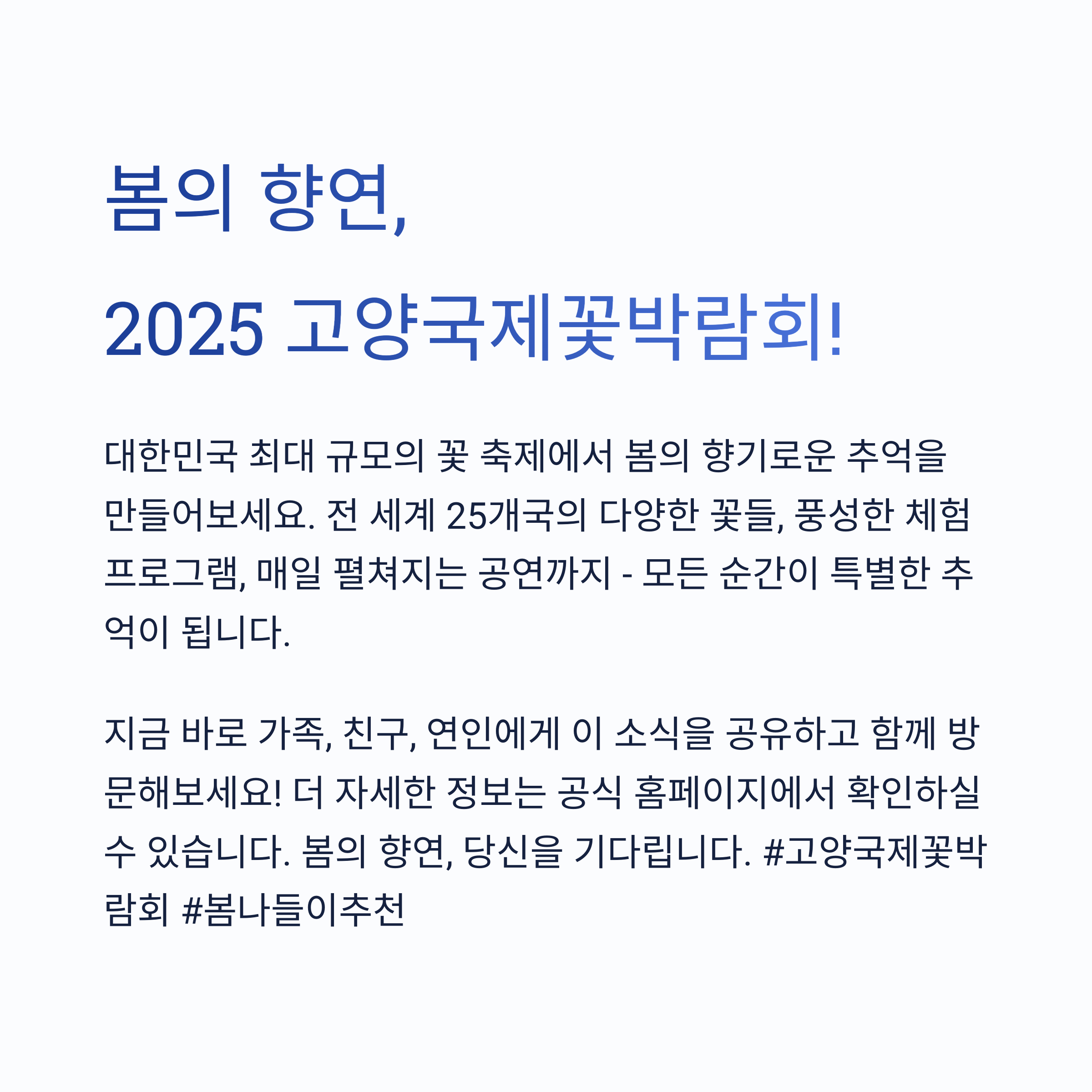 봄의 향연,
2025 고양국제꽃박람회!

대한민국 최대 규모의 꽃 축제에서 봄의 향기로운 추억을 만들어보세요. 전 세계 25개국의 다양한 꽃들, 풍성한 체험 프로그램, 매일 펼쳐지는 공연까지 - 모든 순간이 특별한 추억이 됩니다.

지금 바로 가족, 친구, 연인에게 이 소식을 공유하고 함께 방문해보세요! 더 자세한 정보는 공식 홈페이지에서 확인하실 수 있습니다. 봄의 향연, 당신을 기다립니다. #고양국제꽃박람회 #봄나들이추천